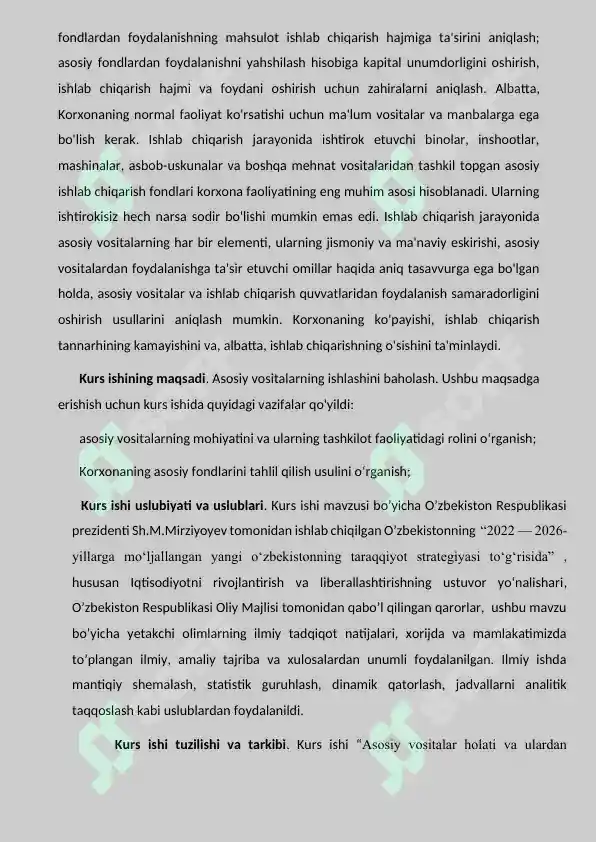 fondlardan foydalanishning mahsulot ishlab chiqarish hajmiga ta'sirini aniqlash; asosiy fondlardan foydalanishni yahshilash hisobiga kapital unumdorligini oshirish, ishlab chiqarish hajmi va foydani oshirish uchun zahiralarni aniqlash. Albatta, Korxonaning normal faoliyat ko'rsatishi uchun ma'lum vositalar va manbalarga ega bo'lish kerak. Ishlab chiqarish jarayonida ishtirok etuvchi binolar, inshootlar, mashinalar, asbob-uskunalar va boshqa mehnat vositalaridan tashkil topgan asosiy ishlab chiqarish fondlari korxona faoliyatining eng muhim asosi hisoblanadi. Ularning ishtirokisiz hech narsa sodir bo'lishi mumkin emas edi. Ishlab chiqarish jarayonida asosiy vositalarning har bir elementi, ularning jismoniy va ma'naviy eskirishi, asosiy vositalardan foydalanishga ta'sir etuvchi omillar haqida aniq tasavvurga ega bo'lgan holda, asosiy vositalar va ishlab chiqarish quvvatlaridan foydalanish samaradorligini oshirish usullarini aniqlash mumkin. Korxonaning ko'payishi, ishlab chiqarish tannarhining kamayishini va, albatta, ishlab chiqarishning o'sishini ta'minlaydi.

Kurs ishining maqsadi. Asosiy vositalarning ishlashini baholash. Ushbu maqsadga erishish uchun kurs ishida quyidagi vazifalar qo'yildi:

asosiy vositalarning mohiyatini va ularning tashkilot faoliyatidagi rolini o'rganish;

Korxonaning asosiy fondlarini tahlil qilish usulini o'rganish;

Kurs ishi uslubiyati va uslublari. Kurs ishi mavzusi bo'yicha O'zbekiston Respublikasi prezidenti Sh.M.Mirziyoyev tomonidan ishlab chiqilgan O'zbekistonning "2022 — 2026-yillarga mo'ljallangan yangi o'zbekistonning taraqqiyot strategiyasi to'g'risida" , hususan Iqtisodiyotni rivojlantirish va liberallashtirishning ustuvor yo'nalishari, O'zbekiston Respublikasi Oliy Majlisi tomonidan qabo'l qilingan qarorlar, ushbu mavzu bo'yicha yetakchi olimlarning ilmiy tadqiqot natijalari, xorijda va mamlakatimizda to'plangan ilmiy, amaliy tajriba va xulosalardan unumli foydalanilgan. Ilmiy ishda mantiqiy shemalash, statistik guruhlash, dinamik qatorlash, jadvallarni analitik taqqoslash kabi uslublardan foydalanildi.

Kurs ishi tuzilishi va tarkibi. Kurs ishi "Asosiy vositalar holati va ulardan